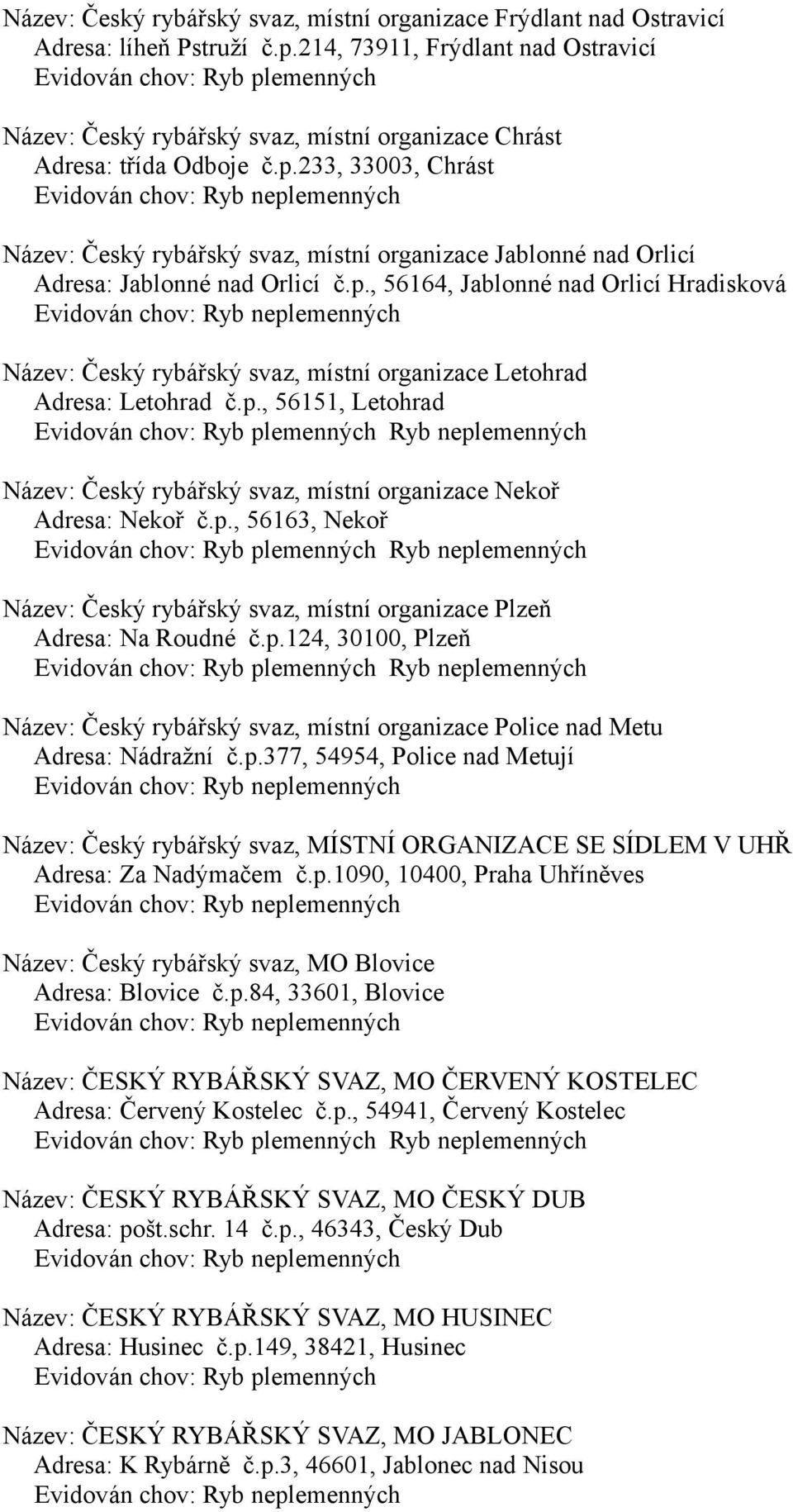 Název: Český rybářský svaz, místní organizace Frýdlant nad Ostravicí
Adresa: líheň Pstruží č.p.214, 73911, Frýdlant nad Ostravicí
Evidován chov: Ryb plemenných

Název: Český rybářský svaz, místní organizace Chrást
Adresa: třída Odboje č.p.233, 33003, Chrást
Evidován chov: Ryb neplemenných

Název: Český rybářský svaz, místní organizace Jablonné nad Orlicí
Adresa: Jablonné nad Orlicí č.p., 56164, Jablonné nad Orlicí Hradisková
Evidován chov: Ryb neplemenných

Název: Český rybářský svaz, místní organizace Letohrad
Adresa: Letohrad č.p., 56151, Letohrad
Evidován chov: Ryb plemenných Ryb neplemenných

Název: Český rybářský svaz, místní organizace Nekoř
Adresa: Nekoř č.p., 56163, Nekoř
Evidován chov: Ryb plemenných Ryb neplemenných

Název: Český rybářský svaz, místní organizace Plzeň
Adresa: Na Roudné č.p.124, 30100, Plzeň
Evidován chov: Ryb plemenných Ryb neplemenných

Název: Český rybářský svaz, místní organizace Police nad Metu
Adresa: Nádražní č.p.377, 54954, Police nad Metují
Evidován chov: Ryb neplemenných

Název: Český rybářský svaz, MÍSTNÍ ORGANIZACE SE SÍDLEM V UHŘ
Adresa: Za Nadýmačem č.p.1090, 10400, Praha Uhříněves
Evidován chov: Ryb neplemenných

Název: Český rybářský svaz, MO Blovice
Adresa: Blovice č.p.84, 33601, Blovice
Evidován chov: Ryb neplemenných

Název: ČESKÝ RYBÁŘSKÝ SVAZ, MO ČERVENÝ KOSTELEC
Adresa: Červený Kostelec č.p., 54941, Červený Kostelec
Evidován chov: Ryb plemenných Ryb neplemenných

Název: ČESKÝ RYBÁŘSKÝ SVAZ, MO ČESKÝ DUB
Adresa: pošt.schr. 14 č.p., 46343, Český Dub
Evidován chov: Ryb neplemenných

Název: ČESKÝ RYBÁŘSKÝ SVAZ, MO HUSINEC
Adresa: Husinec č.p.149, 38421, Husinec
Evidován chov: Ryb plemenných

Název: ČESKÝ RYBÁŘSKÝ SVAZ, MO JABLONEC
Adresa: K Rybárně č.p.3, 46601, Jablonec nad Nisou
Evidován chov: Ryb neplemenných